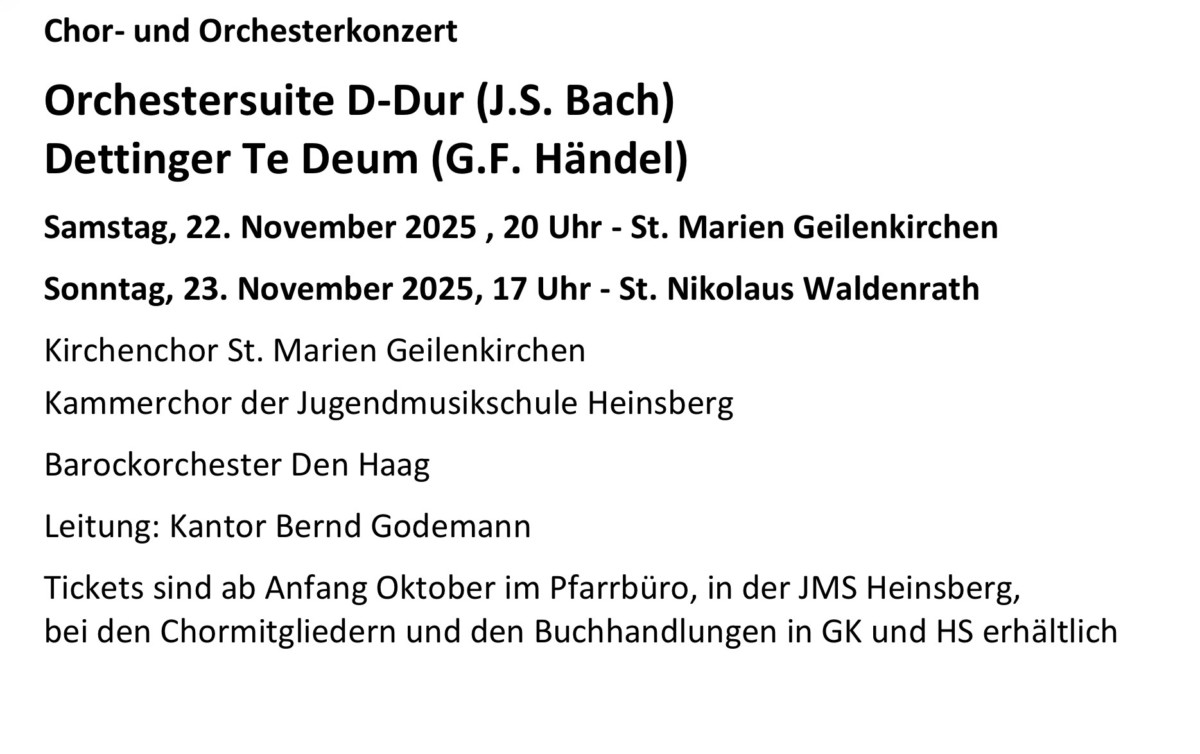 Chor- und Orchesterkonzert

Orchestersuite D-Dur (J.S. Bach)
Dettinger Te Deum (G.F. Händel)

Samstag, 22. November 2025 , 20 Uhr - St. Marien Geilenkirchen

Sonntag, 23. November 2025, 17 Uhr - St. Nikolaus Waldenrath

Kirchenchor St. Marien Geilenkirchen
Kammerchor der Jugendmusikschule Heinsberg

Barockorchester Den Haag

Leitung: Kantor Bernd Godemann

Tickets sind ab Anfang Oktober im Pfarrbüro, in der JMS Heinsberg, bei den Chormitgliedern und den Buchhandlungen in GK und HS erhältlich